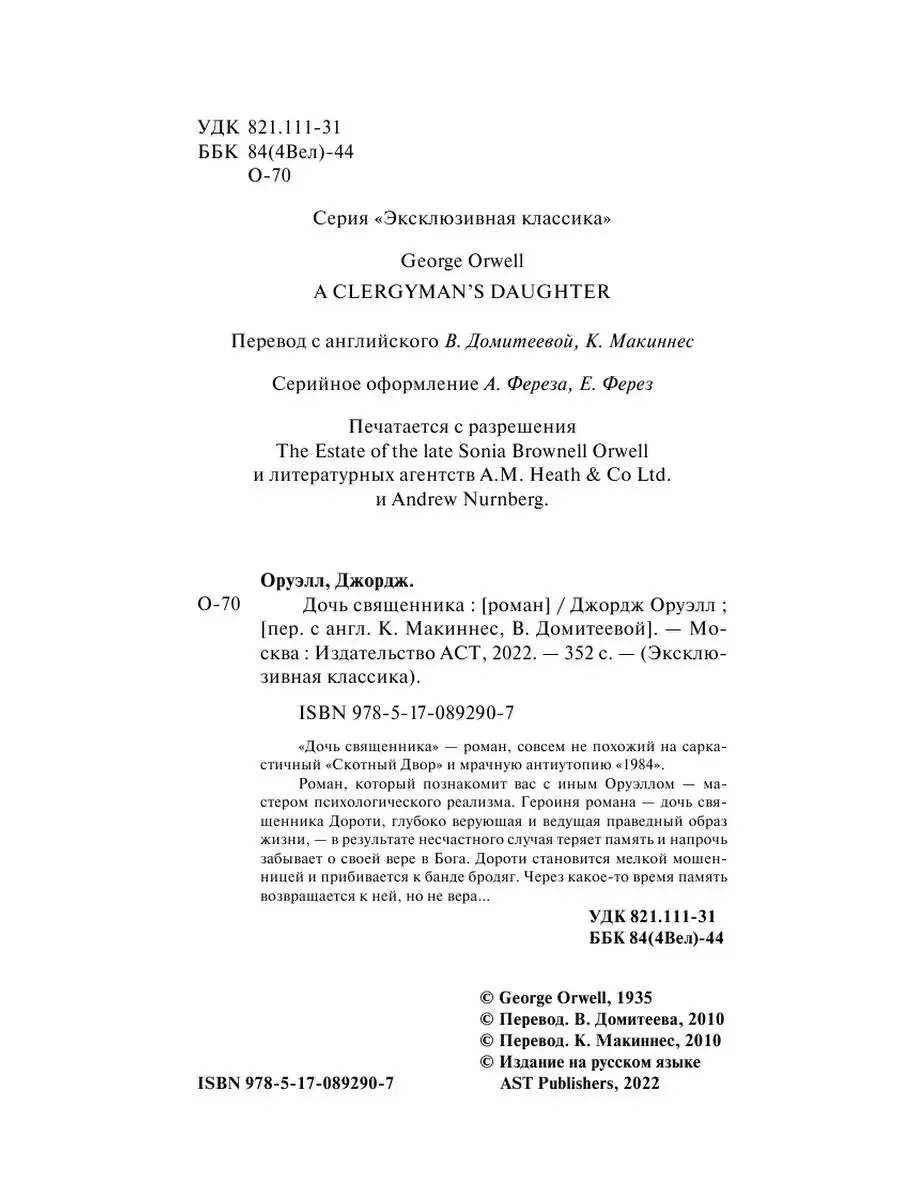 УДК 821.111-31
ББК 84(4Вел)-44
О-70

Серия «Эксклюзивная классика»

George Orwell
A CLERGYMAN'S DAUGHTER

Перевод с английского В. Домитеевой, К. Макиннес

Серийное оформление А. Фереза, Е. Ферез

Печатается с разрешения The Estate of the late Sonia Brownell Orwell и литературных агентств A.M. Heath & Co Ltd. и Andrew Nurnberg.

Оруэлл, Джордж.
О-70 Дочь священника : [роман] / Джордж Оруэлл ; [пер. с англ. К. Макиннес, В. Домитеевой]. — Москва : Издательство АСТ, 2022. — 352 с. — (Эксклюзивная классика).

ISBN 978-5-17-089290-7

«Дочь священника» — роман, совсем не похожий на саркастичный «Скотный Двор» и мрачную антиутопию «1984».

Роман, который познакомит вас с иным Оруэллом — мастером психологического реализма. Героиня романа — дочь священника Дороти, глубоко верующая и ведущая праведный образ жизни, — в результате несчастного случая теряет память и напрочь забывает о своей вере в Бога. Дороти становится мелкой мошенницей и прибивается к банде бродяг. Через какое-то время память возвращается к ней, но не вера...

УДК 821.111-31
ББК 84(4Вел)-44

© George Orwell, 1935
© Перевод. В. Домитеева, 2010
© Перевод. К. Макиннес, 2010
© Издание на русском языке AST Publishers, 2022

ISBN 978-5-17-089290-7